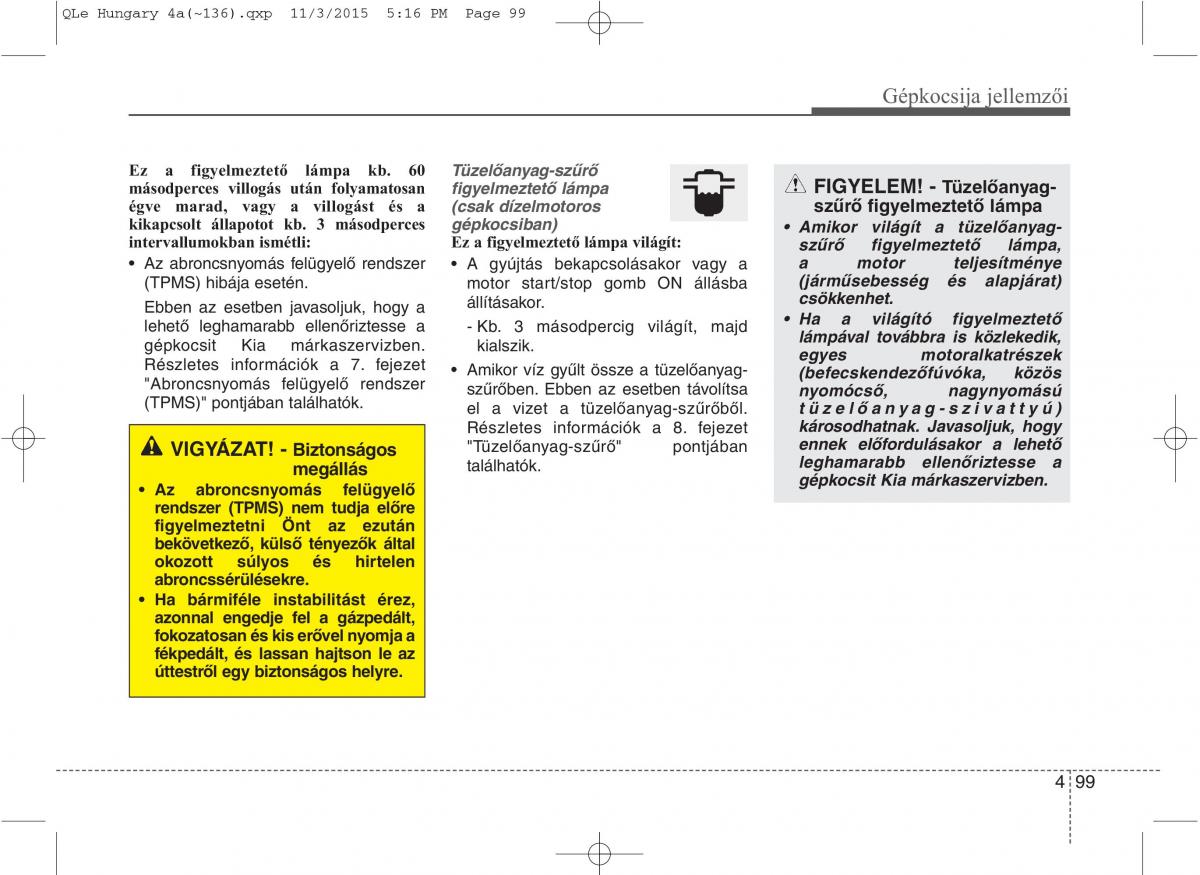 QLe Hungary 4a(~136).qxp 11/3/2015 5:16 PM Page 99

Gépkocsija jellemzői

Ez a figyelmeztető lámpa kb. 60 másodperces villogás után folyamatosan égve marad, vagy a villogást és a kikapcsolt állapotot kb. 3 másodperces intervallumokban ismétli:

• Az abroncsnyomás felügyelő rendszer (TPMS) hibája esetén.

Ebben az esetben javasoljuk, hogy a lehető leghamarabb ellenőriztesse a gépkocsit Kia márkaszervizben. Részletes információk a 7. fejezet "Abroncsnyomás felügyelő rendszer (TPMS)" pontjában találhatók.

VIGYÁZAT! - Biztonságos megállás

• Az abroncsnyomás felügyelő rendszer (TPMS) nem tudja előre figyelmeztetni Önt az ezután bekövetkező, külső tényezők által okozott súlyos és hirtelen abroncssérülésekre.

• Ha bármiféle instabilitást érez, azonnal engedje fel a gázpedált, fokozatosan és kis erővel nyomja a fékpedált, és lassan hajtson le az úttestről egy biztonságos helyre.

Tüzelőanyag-szűrő figyelmeztető lámpa (csak dízelmotoros gépkocsiban)

Ez a figyelmeztető lámpa világít:

• A gyújtás bekapcsolásakor vagy a motor start/stop gomb ON állásba állításakor.

- Kb. 3 másodpercig világít, majd kialszik.

• Amikor víz gyűlt össze a tüzelőanyag-szűrőben. Ebben az esetben távolítsa el a vizet a tüzelőanyag-szűrőből. Részletes információk a 8. fejezet "Tüzelőanyag-szűrő" pontjában találhatók.

FIGYELEM! - Tüzelőanyag-szűrő figyelmeztető lámpa

• Amikor világít a tüzelőanyag-szűrő figyelmeztető lámpa, a motor teljesítménye (járműsebesség és alapjárat) csökkenhet.

• Ha a világító figyelmeztető lámpával továbbra is közlekedik, egyes motoralkatrészek (befecskendezőfúvóka, közös nyomócső, nagynyomású tüzelőanyag-szivattyú) károsodhatnak. Javasoljuk, hogy ennek előfordulásakor a lehető leghamarabb ellenőriztesse a gépkocsit Kia márkaszervizben.

4 99